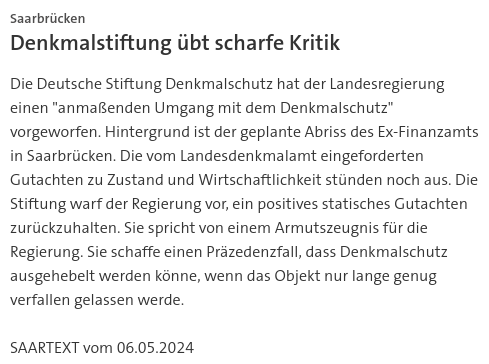 Saarbrücken

Denkmalstiftung übt scharfe Kritik

Die Deutsche Stiftung Denkmalschutz hat der Landesregierung einen "anmaßenden Umgang mit dem Denkmalschutz" vorgeworfen. Hintergrund ist der geplante Abriss des Ex-Finanzamts in Saarbrücken. Die vom Landesdenkmalamt eingeforderten Gutachten zu Zustand und Wirtschaftlichkeit stünden noch aus. Die Stiftung warf der Regierung vor, ein positives statisches Gutachten zurückzuhalten. Sie spricht von einem Armutszeugnis für die Regierung. Sie schaffe einen Präzedenzfall, dass Denkmalschutz ausgehebelt werden könne, wenn das Objekt nur lange genug verfallen gelassen werde.

SAARTEXT vom 06.05.2024